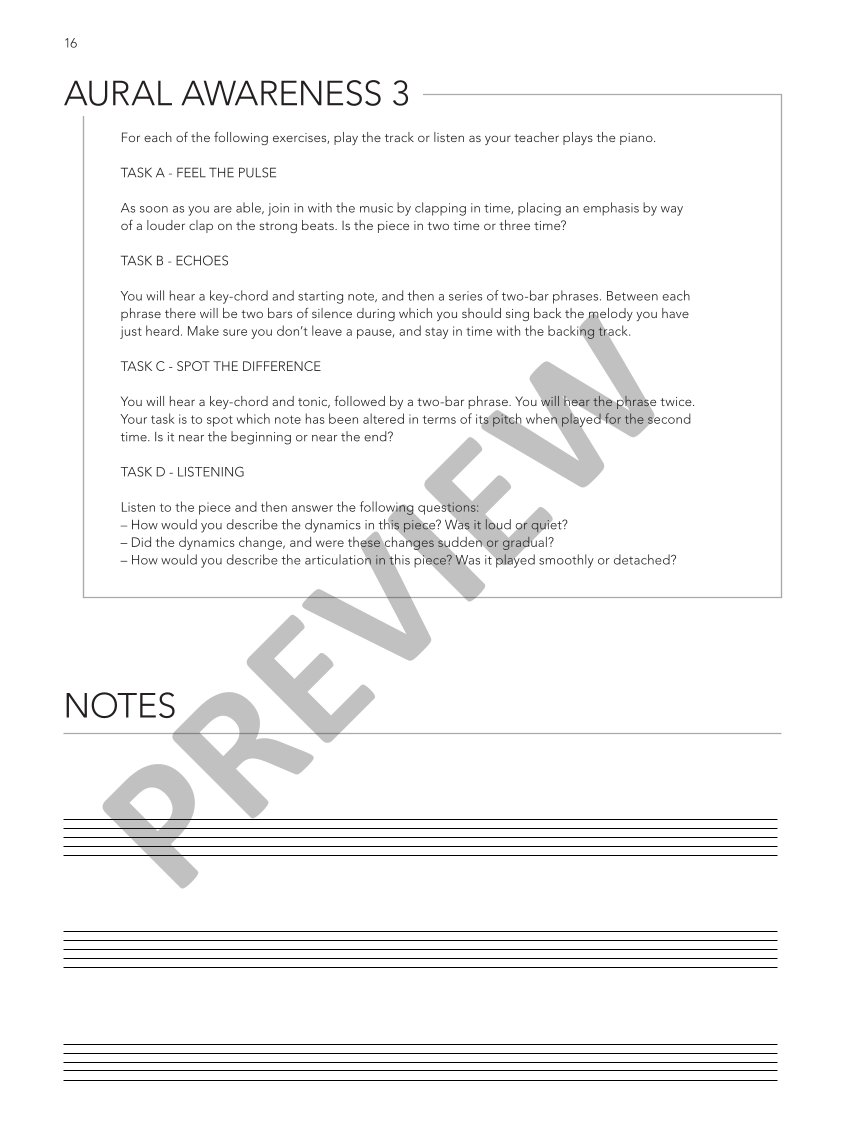 16

AURAL AWARENESS 3

For each of the following exercises, play the track or listen as your teacher plays the piano.

TASK A - FEEL THE PULSE

As soon as you are able, join in with the music by clapping in time, placing an emphasis by way of a louder clap on the strong beats. Is the piece in two time or three time?

TASK B - ECHOES

You will hear a key-chord and starting note, and then a series of two-bar phrases. Between each phrase there will be two bars of silence during which you should sing back the melody you have just heard. Make sure you don't leave a pause, and stay in time with the backing track.

TASK C - SPOT THE DIFFERENCE

You will hear a key-chord and tonic, followed by a two-bar phrase. You will hear the phrase twice. Your task is to spot which note has been altered in terms of its pitch when played for the second time. Is it near the beginning or near the end?

TASK D - LISTENING

Listen to the piece and then answer the following questions:
– How would you describe the dynamics in this piece? Was it loud or quiet?
– Did the dynamics change, and were these changes sudden or gradual?
– How would you describe the articulation in this piece? Was it played smoothly or detached?

NOTES

PREVIEW